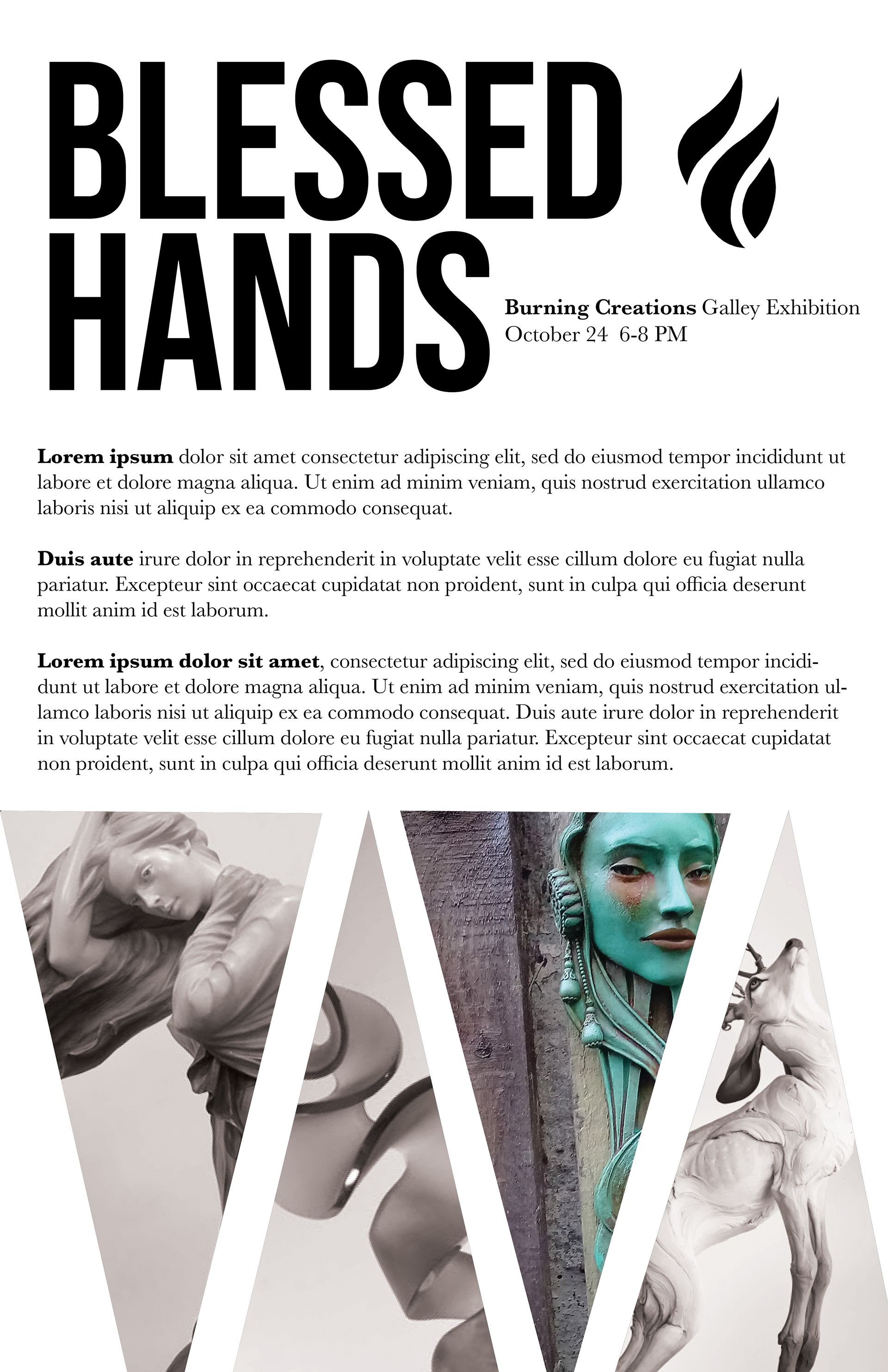 BLESSED HANDS

Burning Creations Galley Exhibition
October 24 6-8 PM

Lorem ipsum dolor sit amet consectetur adipiscing elit, sed do eiusmod tempor incididunt ut labore et dolore magna aliqua. Ut enim ad minim veniam, quis nostrud exercitation ullamco laboris nisi ut aliquip ex ea commodo consequat.

Duis aute irure dolor in reprehenderit in voluptate velit esse cillum dolore eu fugiat nulla pariatur. Excepteur sint occaecat cupidatat non proident, sunt in culpa qui officia deserunt mollit anim id est laborum.

Lorem ipsum dolor sit amet, consectetur adipiscing elit, sed do eiusmod tempor incididunt ut labore et dolore magna aliqua. Ut enim ad minim veniam, quis nostrud exercitation ullamco laboris nisi ut aliquip ex ea commodo consequat. Duis aute irure dolor in reprehenderit in voluptate velit esse cillum dolore eu fugiat nulla pariatur. Excepteur sint occaecat cupidatat non proident, sunt in culpa qui officia deserunt mollit anim id est laborum.